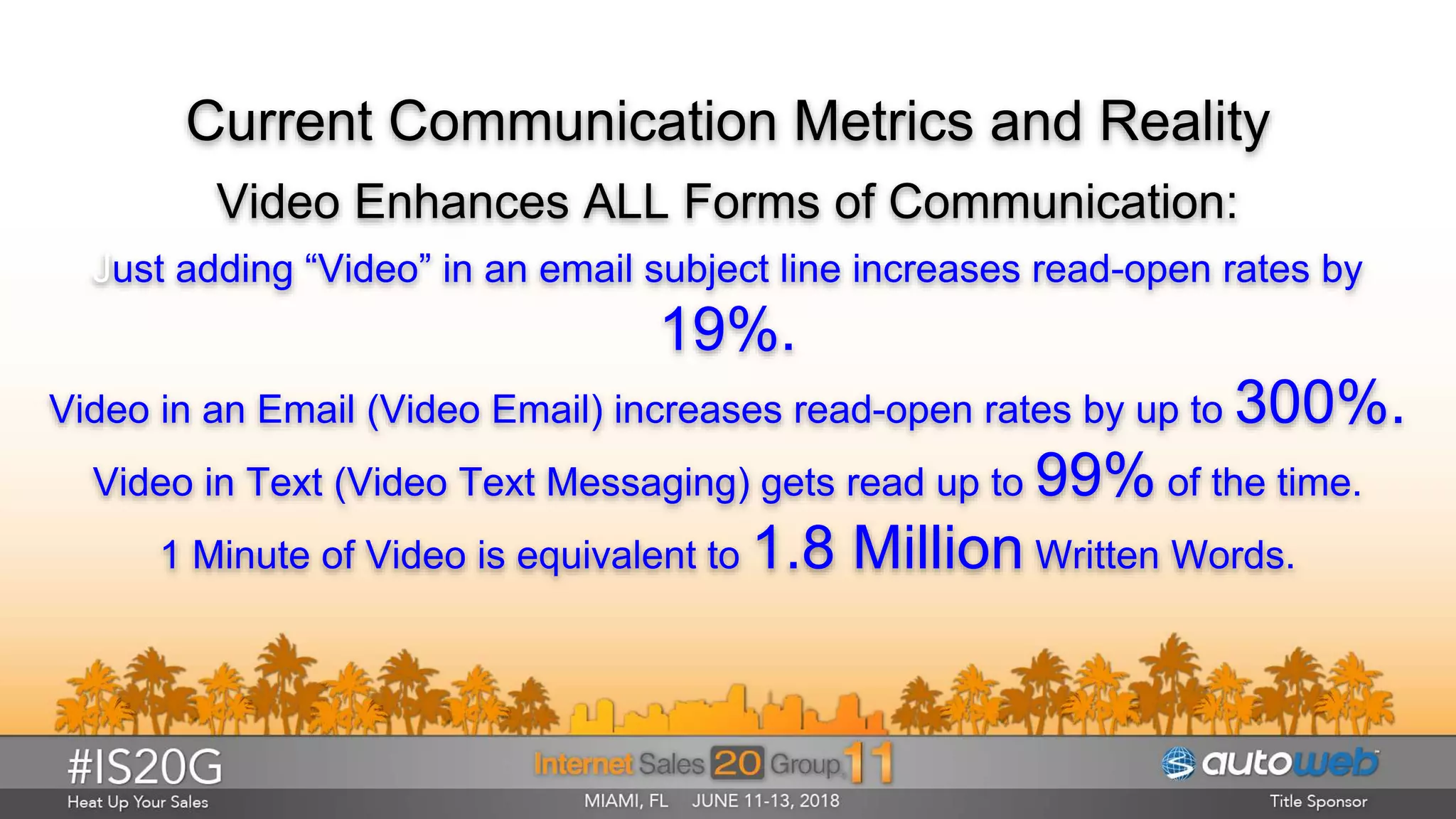 Current Communication Metrics and Reality

Video Enhances ALL Forms of Communication:

Just adding “Video” in an email subject line increases read-open rates by 19%.

Video in an Email (Video Email) increases read-open rates by up to 300%.

Video in Text (Video Text Messaging) gets read up to 99% of the time.

1 Minute of Video is equivalent to 1.8 Million Written Words.

#IS20G
Heat Up Your Sales

Internet Sales 20 Group 11
MIAMI, FL JUNE 11-13, 2018

autoweb
Title Sponsor